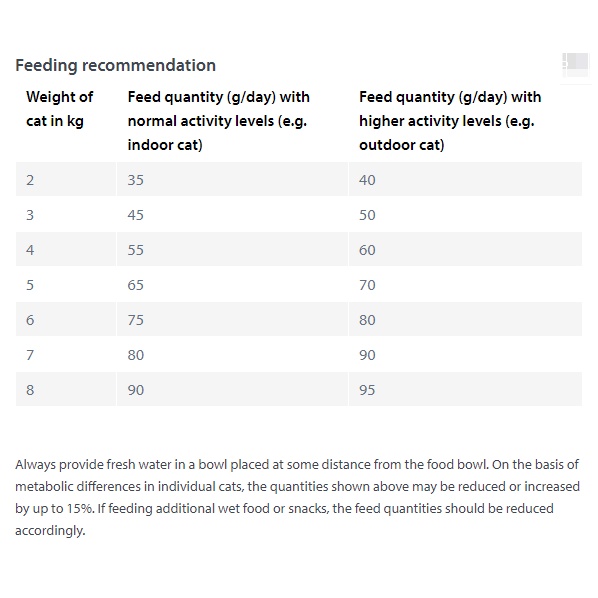 Feeding recommendation

| Weight of cat in kg | Feed quantity (g/day) with normal activity levels (e.g. indoor cat) | Feed quantity (g/day) with higher activity levels (e.g. outdoor cat) |
|---|---|---|
| 2 | 35 | 40 |
| 3 | 45 | 50 |
| 4 | 55 | 60 |
| 5 | 65 | 70 |
| 6 | 75 | 80 |
| 7 | 80 | 90 |
| 8 | 90 | 95 |

Always provide fresh water in a bowl placed at some distance from the food bowl. On the basis of metabolic differences in individual cats, the quantities shown above may be reduced or increased by up to 15%. If feeding additional wet food or snacks, the feed quantities should be reduced accordingly.